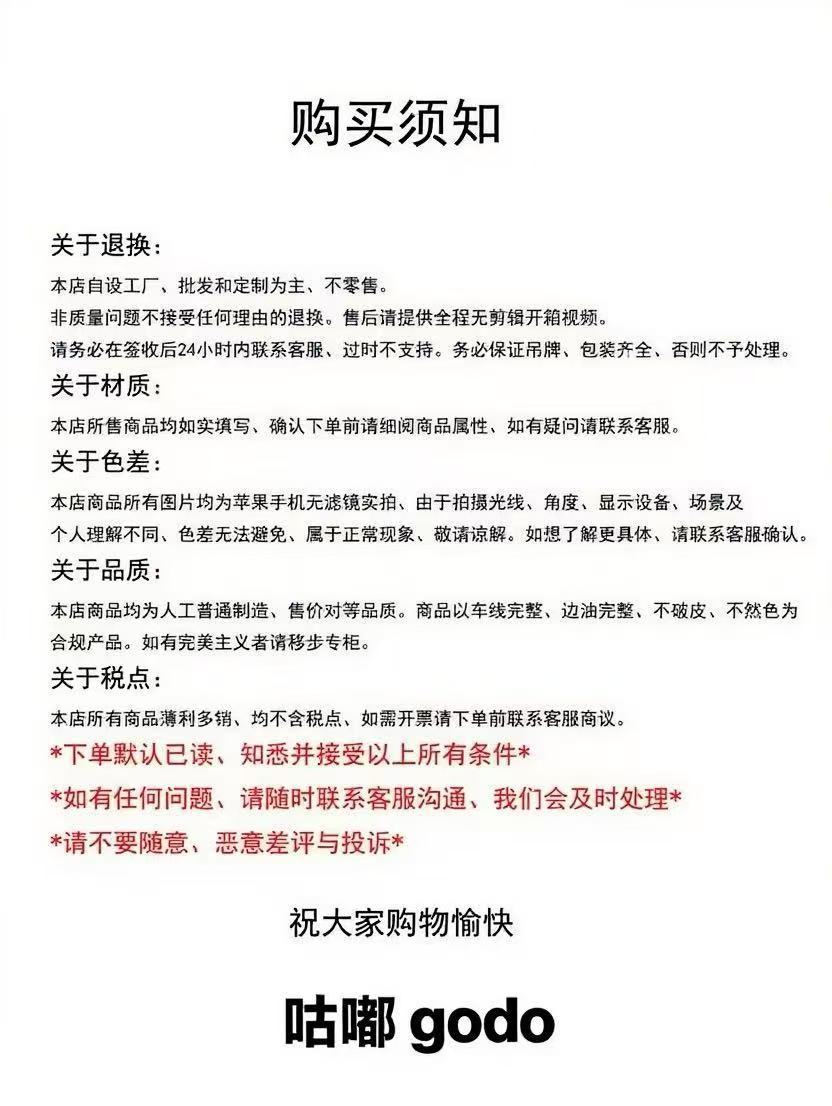 购买须知

关于退换：

本店自设工厂、批发和定制为主、不零售。
非质量问题不接受任何理由的退换。售后请提供全程无剪辑开箱视频。
请务必在签收后24小时内联系客服、过时不支持。务必保证吊牌、包装齐全、否则不予处理。

关于材质：

本店所售商品均如实填写、确认下单前请细阅商品属性、如有疑问请联系客服。

关于色差：

本店商品所有图片均为苹果手机无滤镜实拍、由于拍摄光线、角度、显示设备、场景及个人理解不同、色差无法避免、属于正常现象、敬请谅解。如想了解更具体、请联系客服确认。

关于品质：

本店商品均为人工普通制造、售价对等品质。商品以车线完整、边油完整、不破皮、不然色为合规产品。如有完美主义者请移步专柜。

关于税点：

本店所有商品薄利多销、均不含税点、如需开票请下单前联系客服商议。

*下单默认已读、知悉并接受以上所有条件*

*如有任何问题、请随时联系客服沟通、我们会及时处理*

*请不要随意、恶意差评与投诉*

祝大家购物愉快

咕嘟 godo